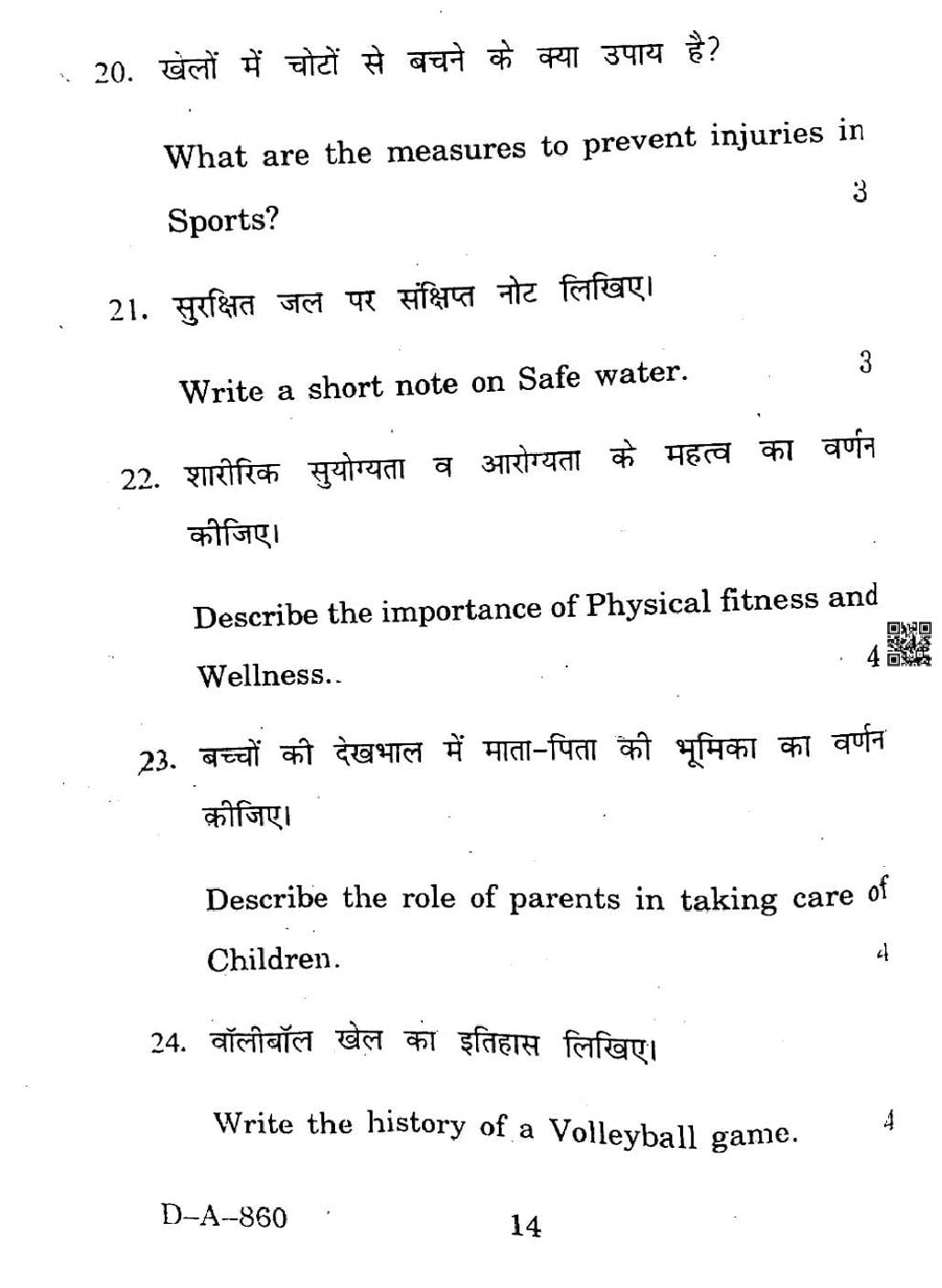 20. खेलों में चोटों से बचने के क्या उपाय है?

What are the measures to prevent injuries in Sports? 3

21. सुरक्षित जल पर संक्षिप्त नोट लिखिए।

Write a short note on Safe water. 3

22. शारीरिक सुयोग्यता व आरोग्यता के महत्व का वर्णन कीजिए।

Describe the importance of Physical fitness and Wellness.. 4

23. बच्चों की देखभाल में माता-पिता की भूमिका का वर्णन कीजिए।

Describe the role of parents in taking care of Children. 4

24. वॉलीबॉल खेल का इतिहास लिखिए।

Write the history of a Volleyball game. 4

D–A–860

14